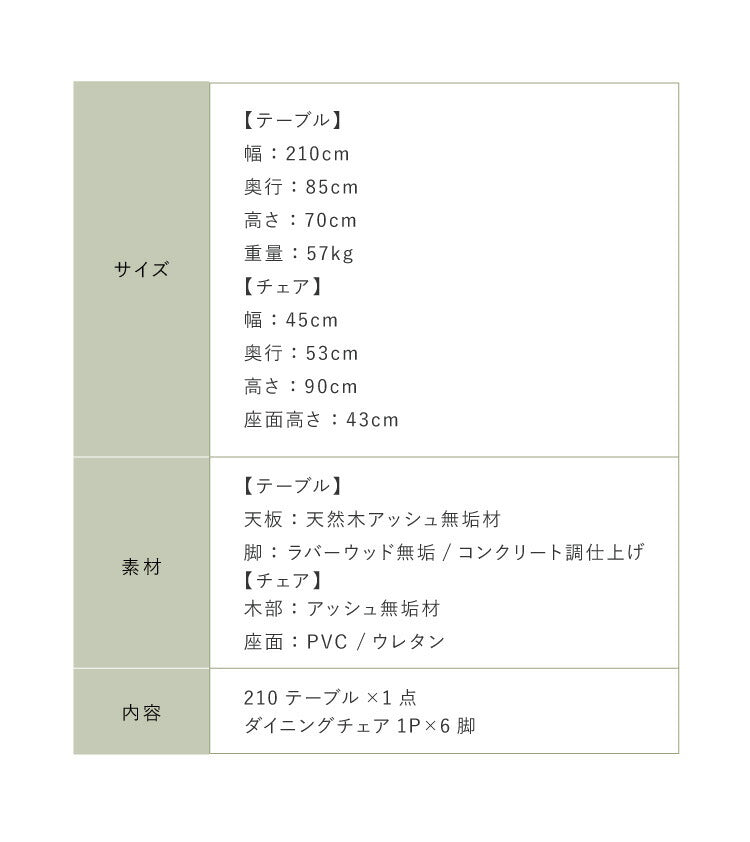 | サイズ | 【テーブル】<br>幅：210cm<br>奥行：85cm<br>高さ：70cm<br>重量：57kg<br>【チェア】<br>幅：45cm<br>奥行：53cm<br>高さ：90cm<br>座面高さ：43cm |
|---|---|
| 素材 | 【テーブル】<br>天板：天然木アッシュ無垢材<br>脚：ラバーウッド無垢 / コンクリート調仕上げ<br>【チェア】<br>木部：アッシュ無垢材<br>座面：PVC / ウレタン |
| 内容 | 210 テーブル ×1 点<br>ダイニングチェア 1P×6 脚 |